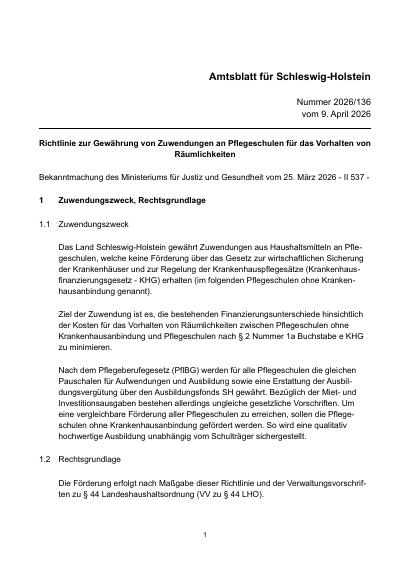 Amtsblatt für Schleswig-Holstein

Nummer 2026/136
vom 9. April 2026

Richtlinie zur Gewährung von Zuwendungen an Pflegeschulen für das Vorhalten von Räumlichkeiten

Bekanntmachung des Ministeriums für Justiz und Gesundheit vom 25. März 2026 - II 537 -

1 Zuwendungszweck, Rechtsgrundlage

1.1 Zuwendungszweck

Das Land Schleswig-Holstein gewährt Zuwendungen aus Haushaltsmitteln an Pflegeschulen, welche keine Förderung über das Gesetz zur wirtschaftlichen Sicherung der Krankenhäuser und zur Regelung der Krankenhauspflegesätze (Krankenhausfinanzierungsgesetz - KHG) erhalten (im folgenden Pflegeschulen ohne Krankenhausanbindung genannt).

Ziel der Zuwendung ist es, die bestehenden Finanzierungsunterschiede hinsichtlich der Kosten für das Vorhalten von Räumlichkeiten zwischen Pflegeschulen ohne Krankenhausanbindung und Pflegeschulen nach § 2 Nummer 1a Buchstabe e KHG zu minimieren.

Nach dem Pflegeberufegesetz (PflBG) werden für alle Pflegeschulen die gleichen Pauschalen für Aufwendungen und Ausbildung sowie eine Erstattung der Ausbildungsvergütung über den Ausbildungsfonds SH gewährt. Bezüglich der Miet- und Investitionsausgaben bestehen allerdings ungleiche gesetzliche Vorschriften. Um eine vergleichbare Förderung aller Pflegeschulen zu erreichen, sollen die Pflegeschulen ohne Krankenhausanbindung gefördert werden. So wird eine qualitativ hochwertige Ausbildung unabhängig vom Schulträger sichergestellt.

1.2 Rechtsgrundlage

Die Förderung erfolgt nach Maßgabe dieser Richtlinie und der Verwaltungsvorschriften zu § 44 Landeshaushaltsordnung (VV zu § 44 LHO).

1